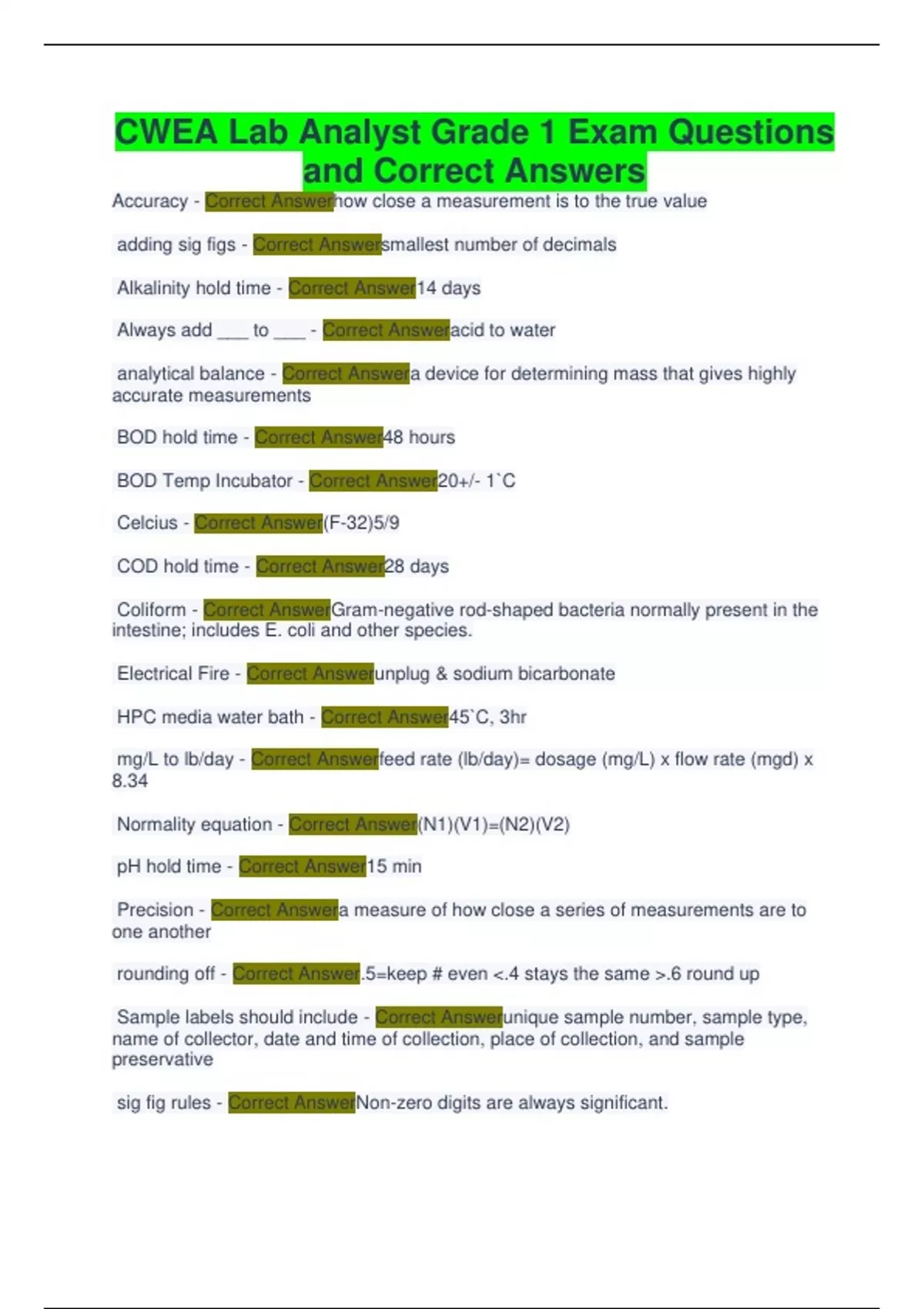 CWEA Lab Analyst Grade 1 Exam Questions and Correct Answers

Accuracy - Correct Answerhow close a measurement is to the true value

adding sig figs - Correct Answersmallest number of decimals

Alkalinity hold time - Correct Answer14 days

Always add ___ to ___ - Correct Answeracid to water

analytical balance - Correct Answera device for determining mass that gives highly accurate measurements

BOD hold time - Correct Answer48 hours

BOD Temp Incubator - Correct Answer20+/- 1`C

Celcius - Correct Answer(F-32)5/9

COD hold time - Correct Answer28 days

Coliform - Correct AnswerGram-negative rod-shaped bacteria normally present in the intestine; includes E. coli and other species.

Electrical Fire - Correct Answerunplug & sodium bicarbonate

HPC media water bath - Correct Answer45`C, 3hr

mg/L to lb/day - Correct Answerfeed rate (lb/day)= dosage (mg/L) x flow rate (mgd) x 8.34

Normality equation - Correct Answer(N1)(V1)=(N2)(V2)

pH hold time - Correct Answer15 min

Precision - Correct Answera measure of how close a series of measurements are to one another

rounding off - Correct Answer.5=keep # even <.4 stays the same >.6 round up

Sample labels should include - Correct Answerunique sample number, sample type, name of collector, date and time of collection, place of collection, and sample preservative

sig fig rules - Correct AnswerNon-zero digits are always significant.